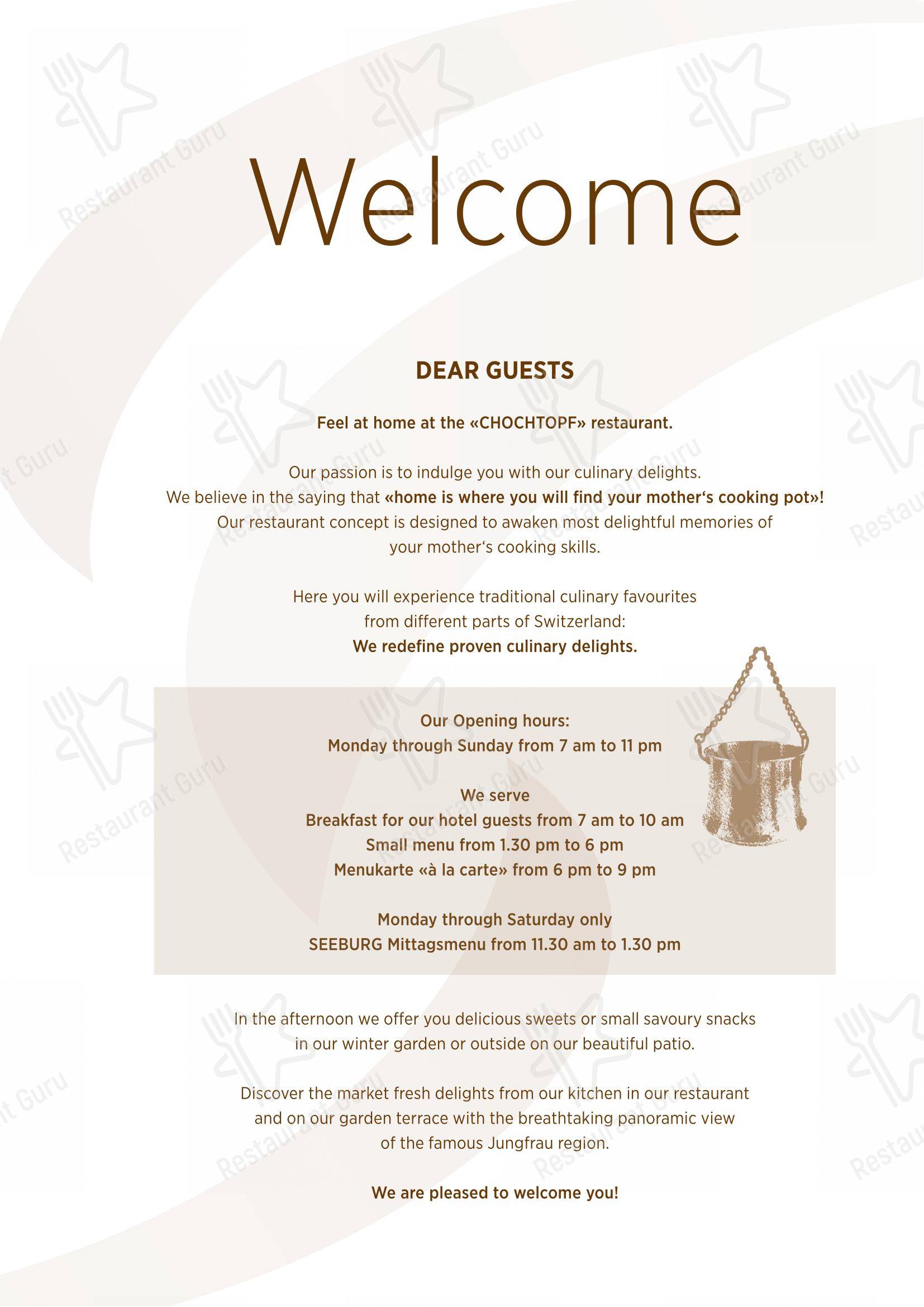 Welcome

DEAR GUESTS

Feel at home at the «CHOCHTOPF» restaurant.

Our passion is to indulge you with our culinary delights. We believe in the saying that «home is where you will find your mother's cooking pot»! Our restaurant concept is designed to awaken most delightful memories of your mother's cooking skills.

Here you will experience traditional culinary favourites from different parts of Switzerland: We redefine proven culinary delights.

Our Opening hours:
Monday through Sunday from 7 am to 11 pm

We serve
Breakfast for our hotel guests from 7 am to 10 am
Small menu from 1.30 pm to 6 pm
Menukarte «à la carte» from 6 pm to 9 pm

Monday through Saturday only
SEEBURG Mittagsmenu from 11.30 am to 1.30 pm

In the afternoon we offer you delicious sweets or small savoury snacks in our winter garden or outside on our beautiful patio.

Discover the market fresh delights from our kitchen in our restaurant and on our garden terrace with the breathtaking panoramic view of the famous Jungfrau region.

We are pleased to welcome you!

Restaurant Guru